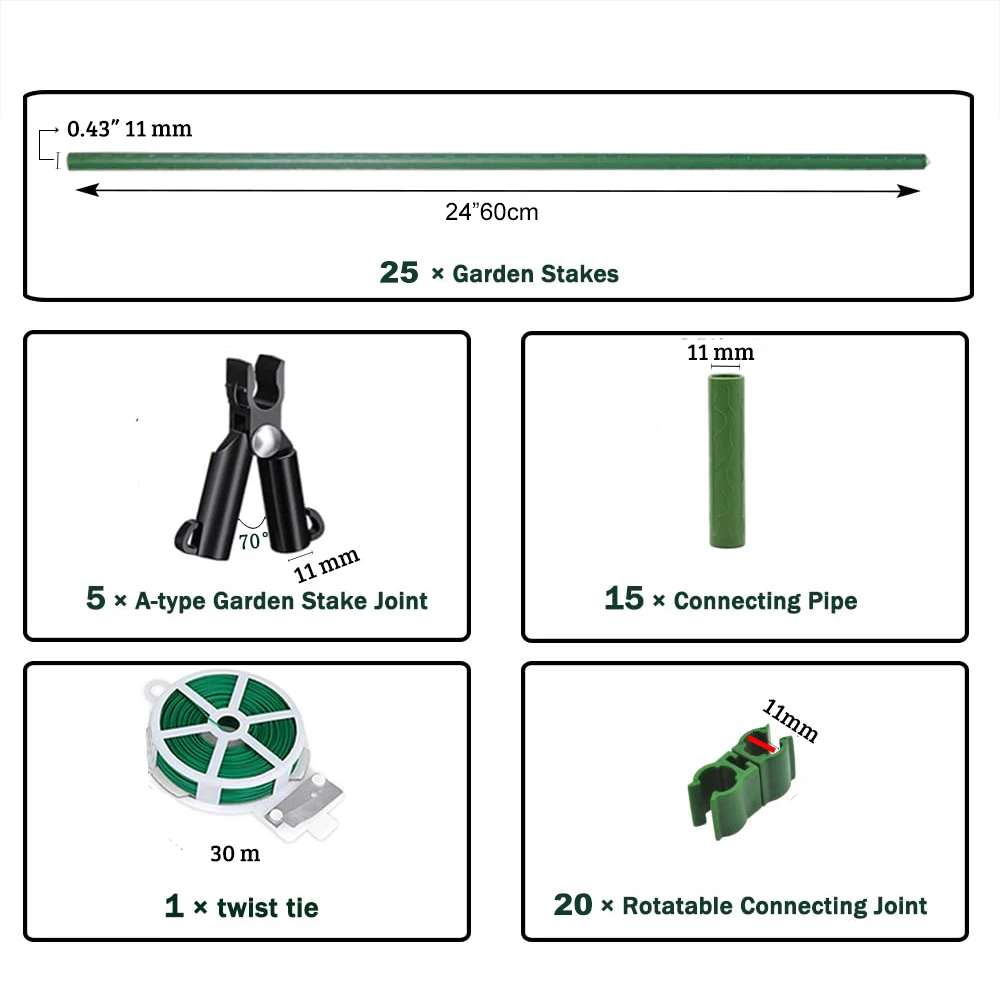 0.43" 11 mm

24"60cm

25 × Garden Stakes

70°

11 mm

5 × A-type Garden Stake Joint

11 mm

15 × Connecting Pipe

30 m

1 × twist tie

11mm

20 × Rotatable Connecting Joint